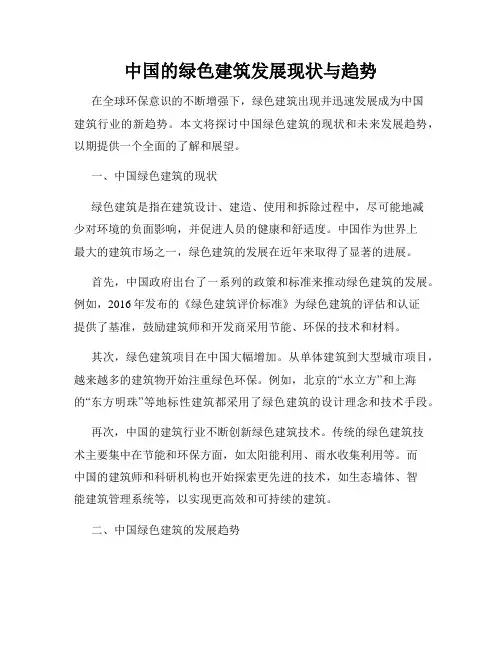 中国的绿色建筑发展现状与趋势

在全球环保意识的不断增强下，绿色建筑出现并迅速发展成为中国建筑行业的新趋势。本文将探讨中国绿色建筑的现状和未来发展趋势，以期提供一个全面的了解和展望。

一、中国绿色建筑的现状

绿色建筑是指在建筑设计、建造、使用和拆除过程中，尽可能地减少对环境的负面影响，并促进人员的健康和舒适度。中国作为世界上最大的建筑市场之一，绿色建筑的发展在近年来取得了显著的进展。

首先，中国政府出台了一系列的政策和标准来推动绿色建筑的发展。例如，2016年发布的《绿色建筑评价标准》为绿色建筑的评估和认证提供了基准，鼓励建筑师和开发商采用节能、环保的技术和材料。

其次，绿色建筑项目在中国大幅增加。从单体建筑到大型城市项目，越来越多的建筑物开始注重绿色环保。例如，北京的“水立方”和上海的“东方明珠”等地标性建筑都采用了绿色建筑的设计理念和技术手段。

再次，中国的建筑行业不断创新绿色建筑技术。传统的绿色建筑技术主要集中在节能和环保方面，如太阳能利用、雨水收集利用等。而中国的建筑师和科研机构也开始探索更先进的技术，如生态墙体、智能建筑管理系统等，以实现更高效和可持续的建筑。

二、中国绿色建筑的发展趋势